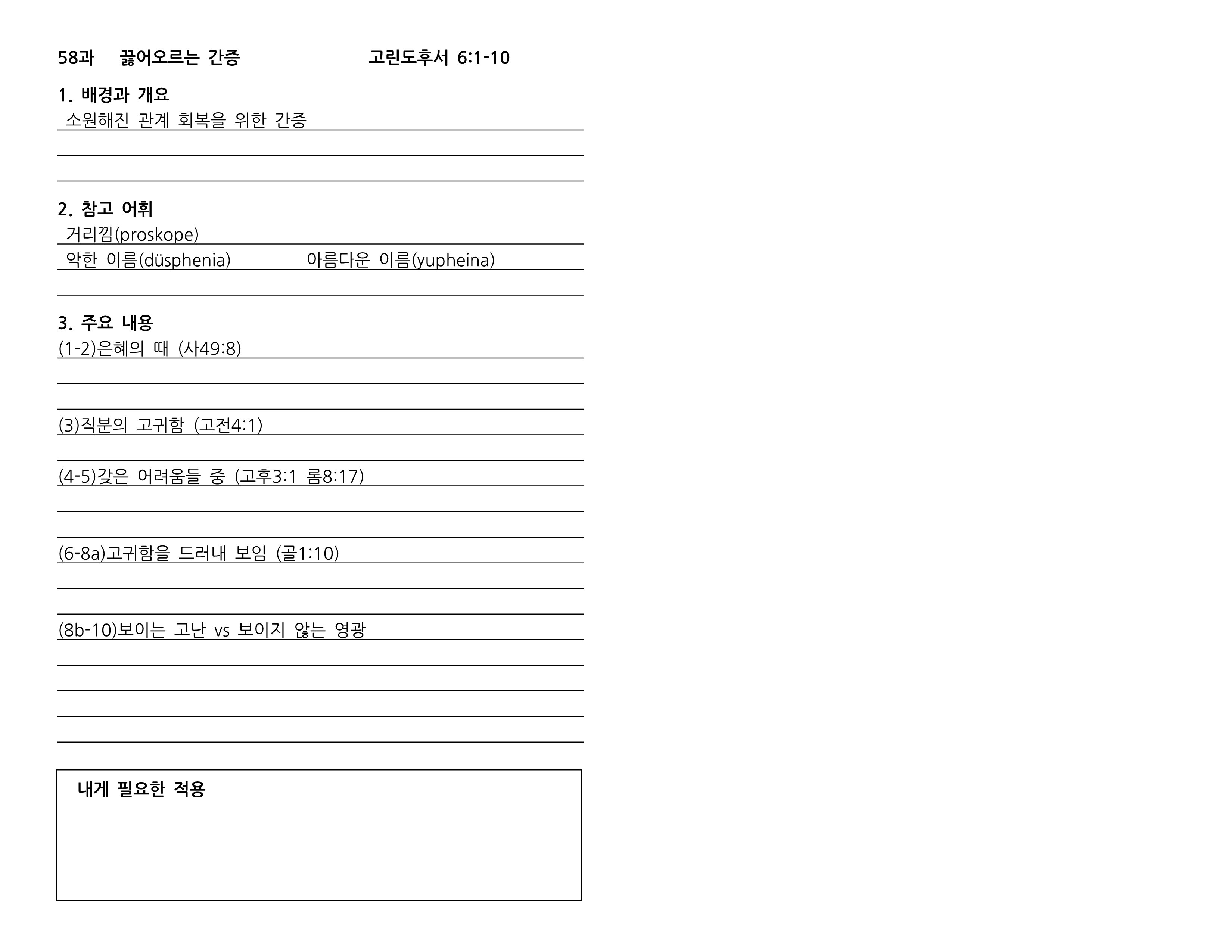 58과 끓어오르는 간증 고린도후서 6:1-10

1. 배경과 개요
소원해진 관계 회복을 위한 간증

2. 참고 어휘
거리낌(proskope)
악한 이름(düsphenia) 아름다운 이름(yupheina)

3. 주요 내용
(1-2)은혜의 때 (사49:8)

(3)직분의 고귀함 (고전4:1)

(4-5)갖은 어려움들 중 (고후3:1 롬8:17)

(6-8a)고귀함을 드러내 보임 (골1:10)

(8b-10)보이는 고난 vs 보이지 않는 영광

내게 필요한 적용